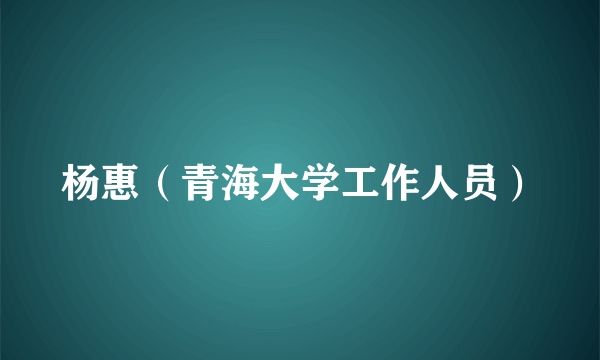 杨惠（青海大学工作人员）